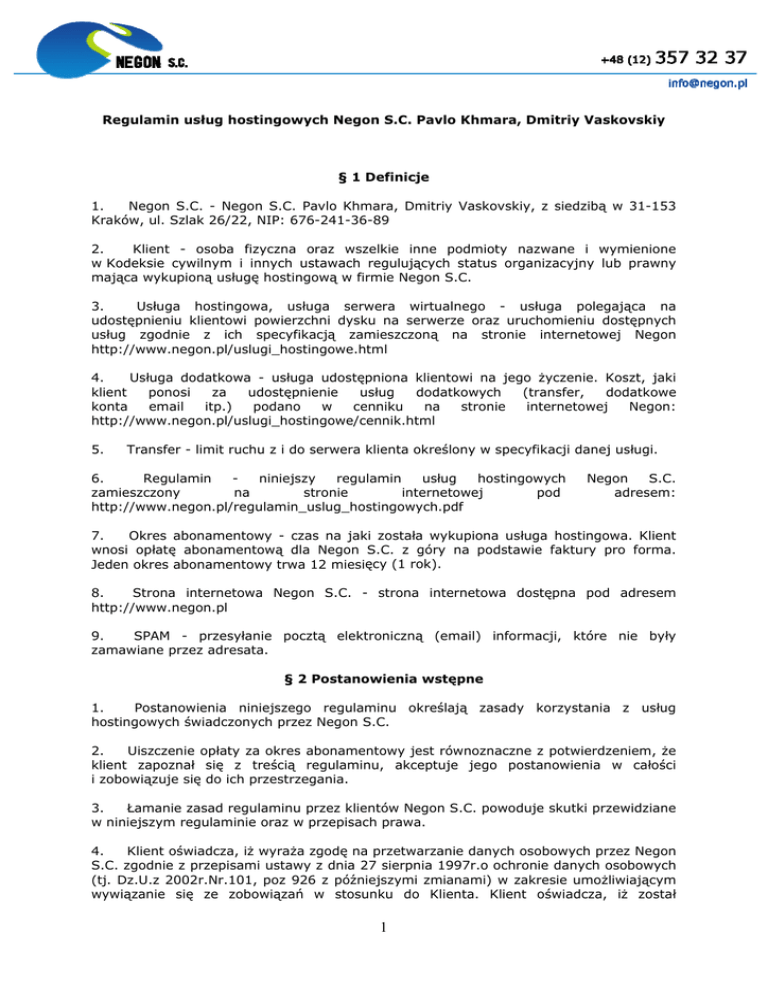 NEGON S.C.

+48 (12) 357 32 37
info@negon.pl

Regulamin usług hostingowych Negon S.C. Pavlo Khmara, Dmitriy Vaskovskiy

§ 1 Definicje

1. Negon S.C. - Negon S.C. Pavlo Khmara, Dmitriy Vaskovskiy, z siedzibą w 31-153 Kraków, ul. Szlak 26/22, NIP: 676-241-36-89

2. Klient - osoba fizyczna oraz wszelkie inne podmioty nazwane i wymienione w Kodeksie cywilnym i innych ustawach regulujących status organizacyjny lub prawny mająca wykupioną usługę hostingową w firmie Negon S.C.

3. Usługa hostingowa, usługa serwera wirtualnego - usługa polegająca na udostępnieniu klientowi powierzchni dysku na serwerze oraz uruchomieniu dostępnych usług zgodnie z ich specyfikacją zamieszczoną na stronie internetowej Negon http://www.negon.pl/uslugi_hostingowe.html

4. Usługa dodatkowa - usługa udostępniona klientowi na jego życzenie. Koszt, jaki klient ponosi za udostępnienie usług dodatkowych (transfer, dodatkowe konta email itp.) podano w cenniku na stronie internetowej Negon: http://www.negon.pl/uslugi_hostingowe/cennik.html

5. Transfer - limit ruchu z i do serwera klienta określony w specyfikacji danej usługi.

6. Regulamin - niniejszy regulamin usług hostingowych Negon S.C. zamieszczony na stronie internetowej pod adresem: http://www.negon.pl/regulamin_uslug_hostingowych.pdf

7. Okres abonamentowy - czas na jaki została wykupiona usługa hostingowa. Klient wnosi opłatę abonamentową dla Negon S.C. z góry na podstawie faktury pro forma. Jeden okres abonamentowy trwa 12 miesięcy (1 rok).

8. Strona internetowa Negon S.C. - strona internetowa dostępna pod adresem http://www.negon.pl

9. SPAM - przesyłanie pocztą elektroniczną (email) informacji, które nie były zamawiane przez adresata.

§ 2 Postanowienia wstępne

1. Postanowienia niniejszego regulaminu określają zasady korzystania z usług hostingowych świadczonych przez Negon S.C.

2. Uiszczenie opłaty za okres abonamentowy jest równoznaczne z potwierdzeniem, że klient zapoznał się z treścią regulaminu, akceptuje jego postanowienia w całości i zobowiązuje się do ich przestrzegania.

3. Łamanie zasad regulaminu przez klientów Negon S.C. powoduje skutki przewidziane w niniejszym regulaminie oraz w przepisach prawa.

4. Klient oświadcza, iż wyraża zgodę na przetwarzanie danych osobowych przez Negon S.C. zgodnie z przepisami ustawy z dnia 27 sierpnia 1997r.o ochronie danych osobowych (tj. Dz.U.z 2002r.Nr.101, poz 926 z późniejszymi zmianami) w zakresie umożliwiającym wywiązanie się ze zobowiązań w stosunku do Klienta. Klient oświadcza, iż został

1